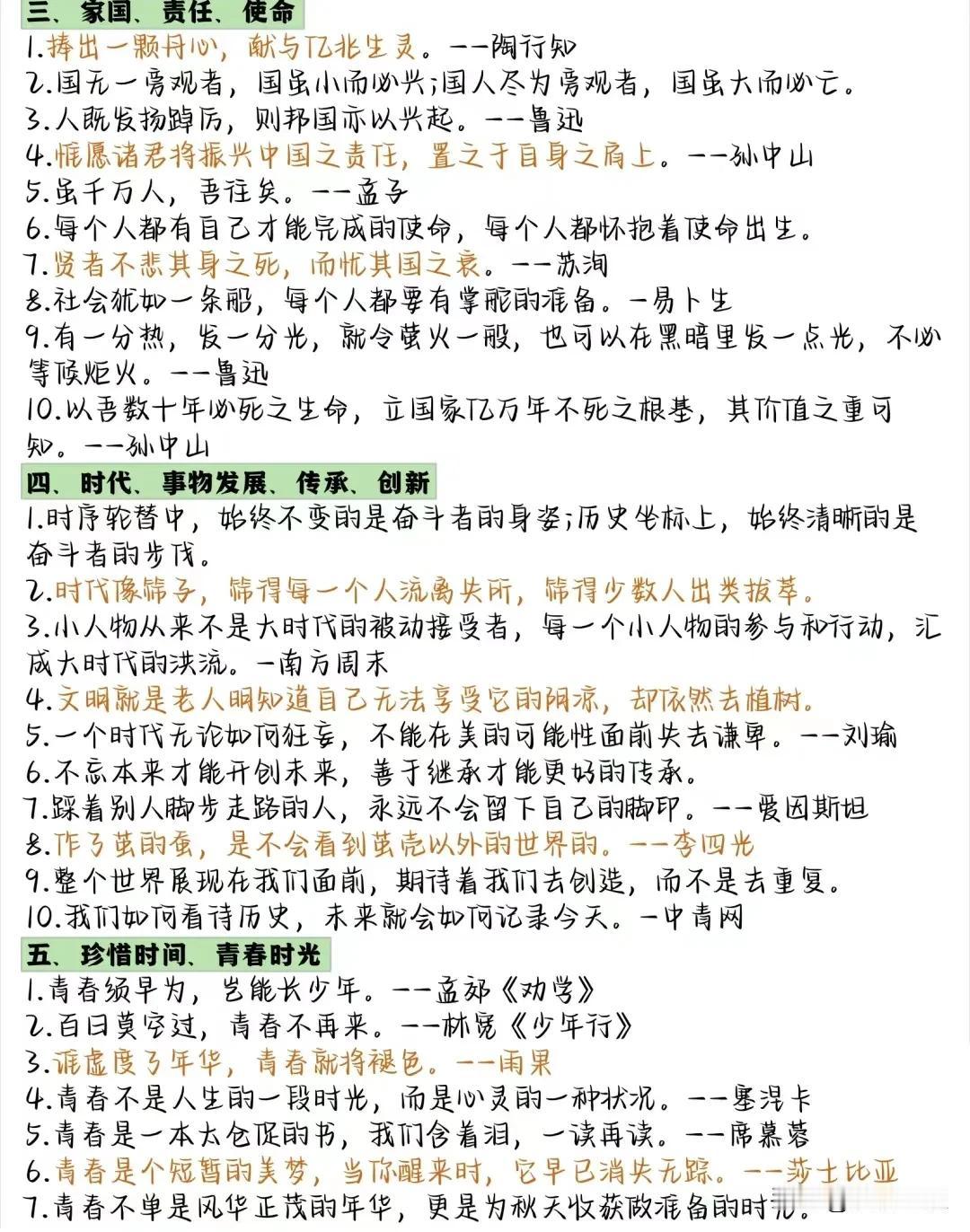 三、家国、责任、使命

1.捧出一颗丹心，献与亿兆生灵。——陶行知
2.国无一旁观者，国虽小而必兴；国人尽为旁观者，国虽大而必亡。
3.人既发扬踔厉，则邦国亦以兴起。——鲁迅
4.惟愿诸君将振兴中国之责任，置之于自身之肩上。——孙中山
5.虽千万人，吾往矣。——孟子
6.每个人都有自己才能完成的使命，每个人都怀抱着使命出生。
7.贤者不悲其身之死，而忧其国之衰。——苏洵
8.社会犹如一条船，每个人都要有掌舵的准备。—易卜生
9.有一分热，发一分光，就令萤火一般，也可以在黑暗里发一点光，不必等候炬火。——鲁迅
10.以吾数十年必死之生命，立国家亿万年不死之根基，其价值之重可知。——孙中山

四、时代、事物发展、传承、创新

1.时序轮替中，始终不变的是奋斗者的身姿；历史坐标上，始终清晰的是奋斗者的步伐。
2.时代像筛子，筛得每一个人流离失所，筛得少数人出类拔萃。
3.小人物从来不是大时代的被动接受者，每一个小人物的参与和行动，汇成大时代的洪流。—南方周末
4.文明就是老人明知道自己无法享受它的阴凉，却依然去植树。
5.一个时代无论如何狂妄，不能在美的可能性面前失去谦卑。——刘瑜
6.不忘本来才能开创未来，善于继承才能更好的传承。
7.踩着别人脚步走路的人，永远不会留下自己的脚印。——爱因斯坦
8.作了茧的蚕，是不会看到茧壳以外的世界的。——李四光
9.整个世界展现在我们面前，期待着我们去创造，而不是去重复。
10.我们如何看待历史，未来就会如何记录今天。—中青网

五、珍惜时间、青春时光

1.青春须早为，岂能长少年。——孟郊《劝学》
2.百日莫空过，青春不再来。——林宽《少年行》
3.谁虚度了年华，青春就将褪色。——雨果
4.青春不是人生的一段时光，而是心灵的一种状况。——塞涅卡
5.青春是一本太仓促的书，我们含着泪，一读再读。——席慕蓉
6.青春是个短暂的美梦，当你醒来时，它早已消失无踪。——莎士比亚
7.青春不单是风华正茂的年华，更是为秋天收获做准备的时光。